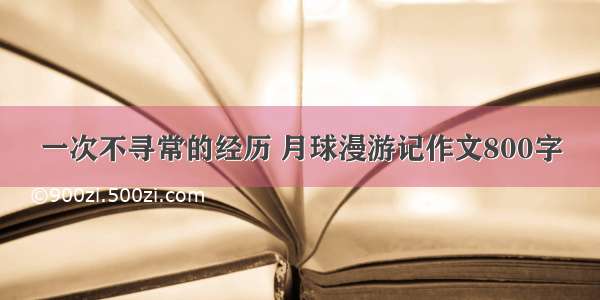 一次不寻常的经历 月球漫游记作文800字

©900zi.500zi.com